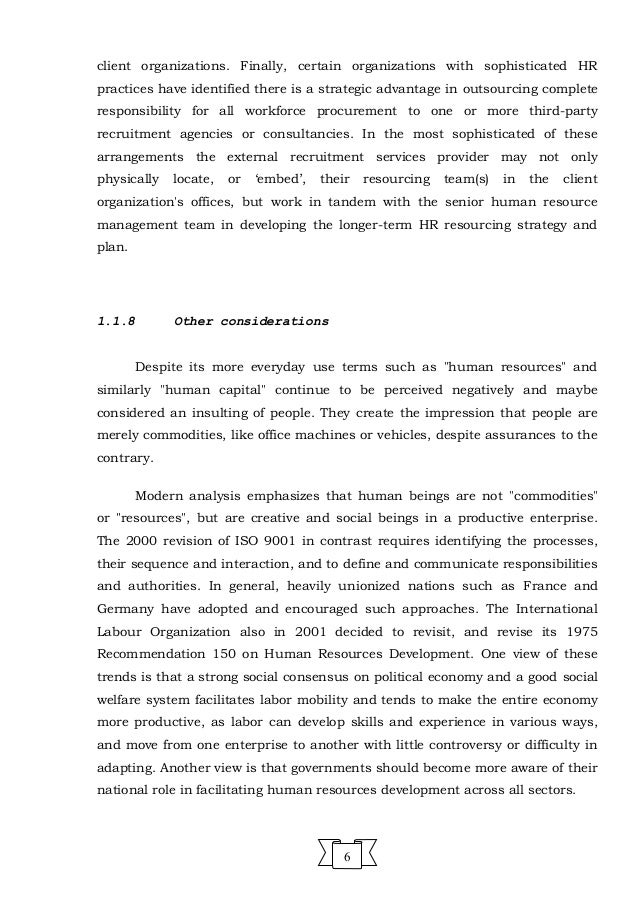 client organizations. Finally, certain organizations with sophisticated HR practices have identified there is a strategic advantage in outsourcing complete responsibility for all workforce procurement to one or more third-party recruitment agencies or consultancies. In the most sophisticated of these arrangements the external recruitment services provider may not only physically locate, or ‘embed’, their resourcing team(s) in the client organization's offices, but work in tandem with the senior human resource management team in developing the longer-term HR resourcing strategy and plan.

1.1.8 Other considerations

Despite its more everyday use terms such as "human resources" and similarly "human capital" continue to be perceived negatively and maybe considered an insulting of people. They create the impression that people are merely commodities, like office machines or vehicles, despite assurances to the contrary.

Modern analysis emphasizes that human beings are not "commodities" or "resources", but are creative and social beings in a productive enterprise. The 2000 revision of ISO 9001 in contrast requires identifying the processes, their sequence and interaction, and to define and communicate responsibilities and authorities. In general, heavily unionized nations such as France and Germany have adopted and encouraged such approaches. The International Labour Organization also in 2001 decided to revisit, and revise its 1975 Recommendation 150 on Human Resources Development. One view of these trends is that a strong social consensus on political economy and a good social welfare system facilitates labor mobility and tends to make the entire economy more productive, as labor can develop skills and experience in various ways, and move from one enterprise to another with little controversy or difficulty in adapting. Another view is that governments should become more aware of their national role in facilitating human resources development across all sectors.

6